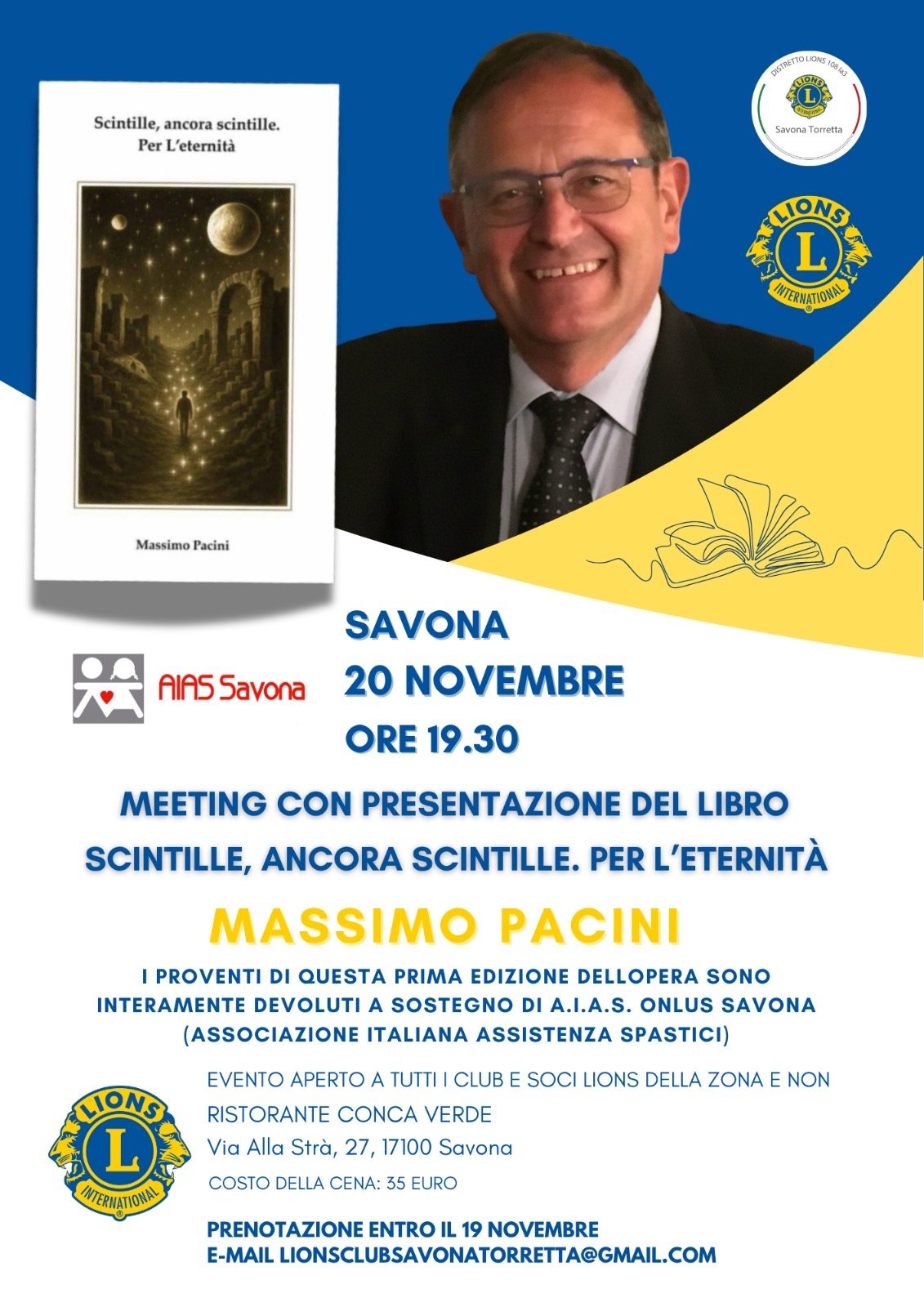 Scintille, ancora scintille.
Per L'eternità

Massimo Pacini

DISTRETTO LIONS 108 Ia3
LIONS
L
INTERNATIONAL
Savona Torretta

LIONS
L
INTERNATIONAL

AIAS Savona

SAVONA
20 NOVEMBRE
ORE 19.30

MEETING CON PRESENTAZIONE DEL LIBRO
SCINTILLE, ANCORA SCINTILLE. PER L'ETERNITÀ

MASSIMO PACINI

I PROVENTI DI QUESTA PRIMA EDIZIONE DELLOPERA SONO INTERAMENTE DEVOLUTI A SOSTEGNO DI A.I.A.S. ONLUS SAVONA (ASSOCIAZIONE ITALIANA ASSISTENZA SPASTICI)

LIONS
L
INTERNATIONAL

EVENTO APERTO A TUTTI I CLUB E SOCI LIONS DELLA ZONA E NON
RISTORANTE CONCA VERDE
Via Alla Strà, 27, 17100 Savona
COSTO DELLA CENA: 35 EURO

PRENOTAZIONE ENTRO IL 19 NOVEMBRE
E-MAIL LIONSCLUBSAVONATORRETTA@GMAIL.COM